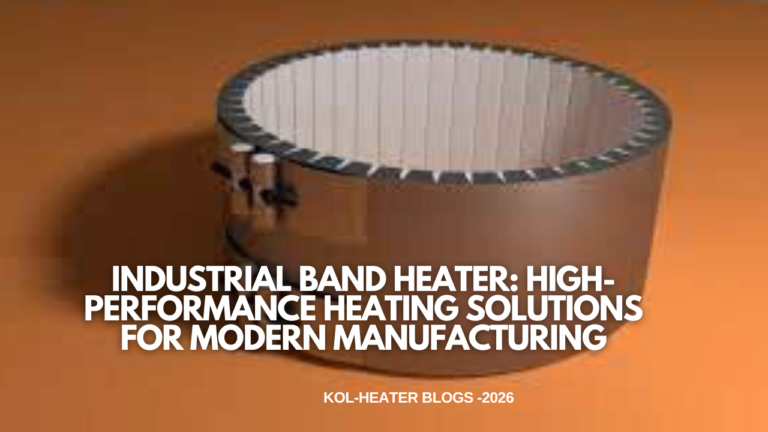 INDUSTRIAL BAND HEATER: HIGH-PERFORMANCE HEATING SOLUTIONS FOR MODERN MANUFACTURING

KOL-HEATER BLOGS -2026